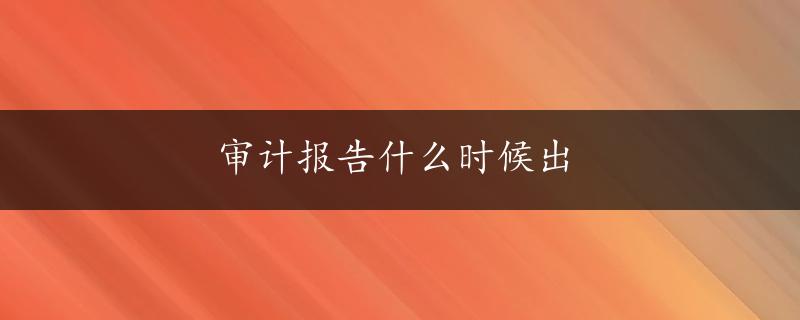 审计报告什么时候出